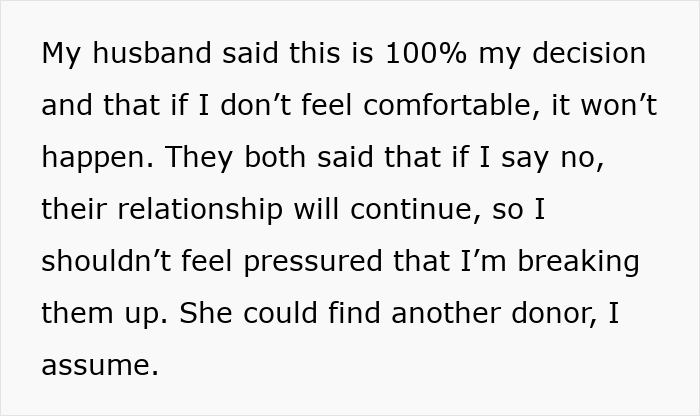 My husband said this is 100% my decision and that if I don’t feel comfortable, it won’t happen. They both said that if I say no, their relationship will continue, so I shouldn’t feel pressured that I’m breaking them up. She could find another donor, I assume.